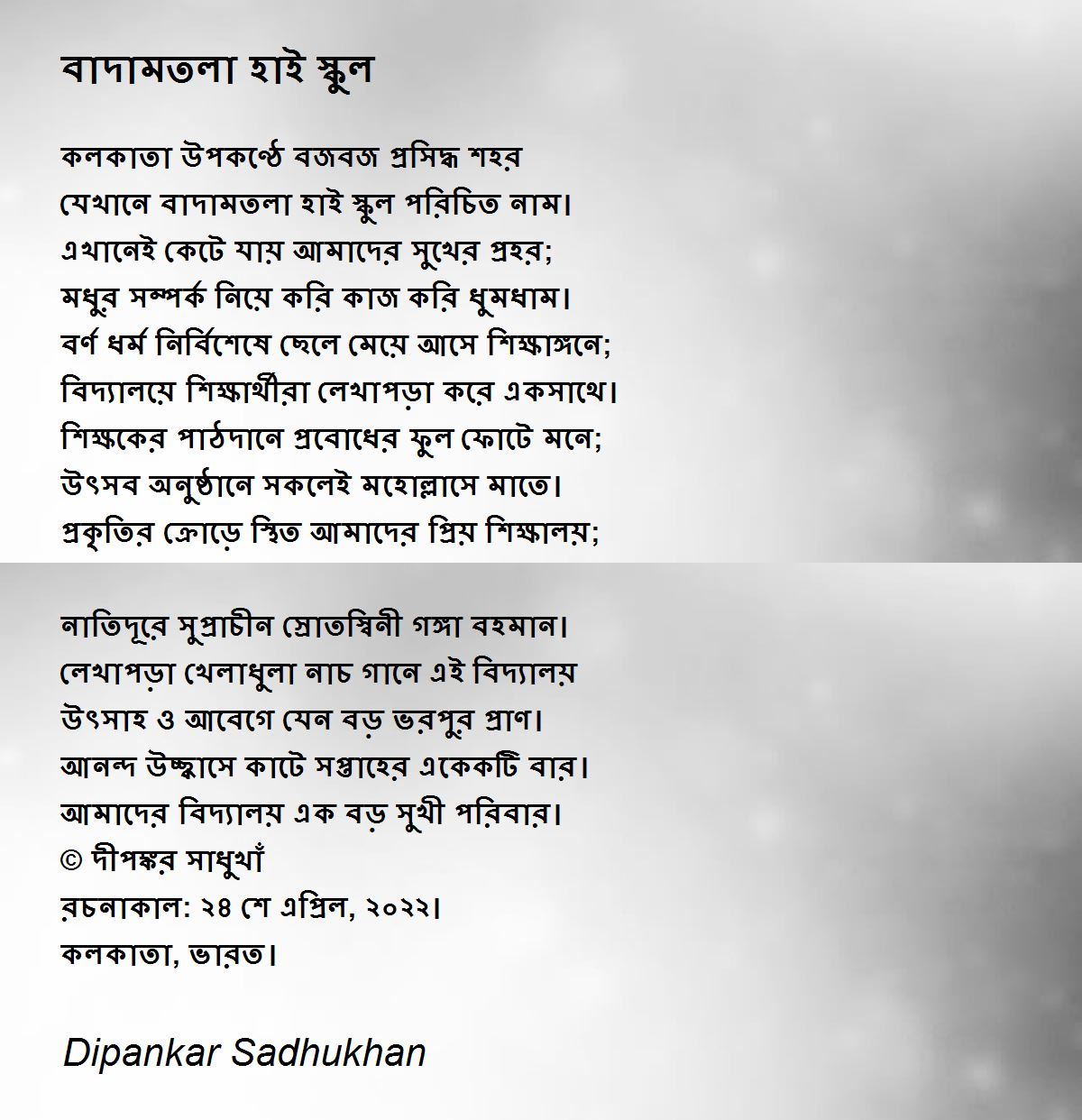 বাদামতলা হাই স্কুল

কলকাতা উপকণ্ঠে বজবজ প্রসিদ্ধ শহর
যেখানে বাদামতলা হাই স্কুল পরিচিত নাম।
এখানেই কেটে যায় আমাদের সুখের প্রহর;
মধুর সম্পর্ক নিয়ে করি কাজ করি ধুমধাম।
বর্ণ ধর্ম নির্বিশেষে ছেলে মেয়ে আসে শিক্ষাঙ্গনে;
বিদ্যালয়ে শিক্ষার্থীরা লেখাপড়া করে একসাথে।
শিক্ষকের পাঠদানে প্রবোধের ফুল ফোটে মনে;
উৎসব অনুষ্ঠানে সকলেই মহোল্লাসে মাতে।
প্রকৃতির ক্রোড়ে স্থিত আমাদের প্রিয় শিক্ষালয়;

নাতিদূরে সুপ্রাচীন স্রোতস্বিনী গঙ্গা বহমান।
লেখাপড়া খেলাধুলা নাচ গানে এই বিদ্যালয়
উৎসাহ ও আবেগে যেন বড় ভরপুর প্রাণ।
আনন্দ উচ্ছ্বাসে কাটে সপ্তাহের একেকটি বার।
আমাদের বিদ্যালয় এক বড় সুখী পরিবার।
© দীপঙ্কর সাধুখাঁ
রচনাকাল: ২৪ শে এপ্রিল, ২০২২।
কলকাতা, ভারত।

Dipankar Sadhukhan